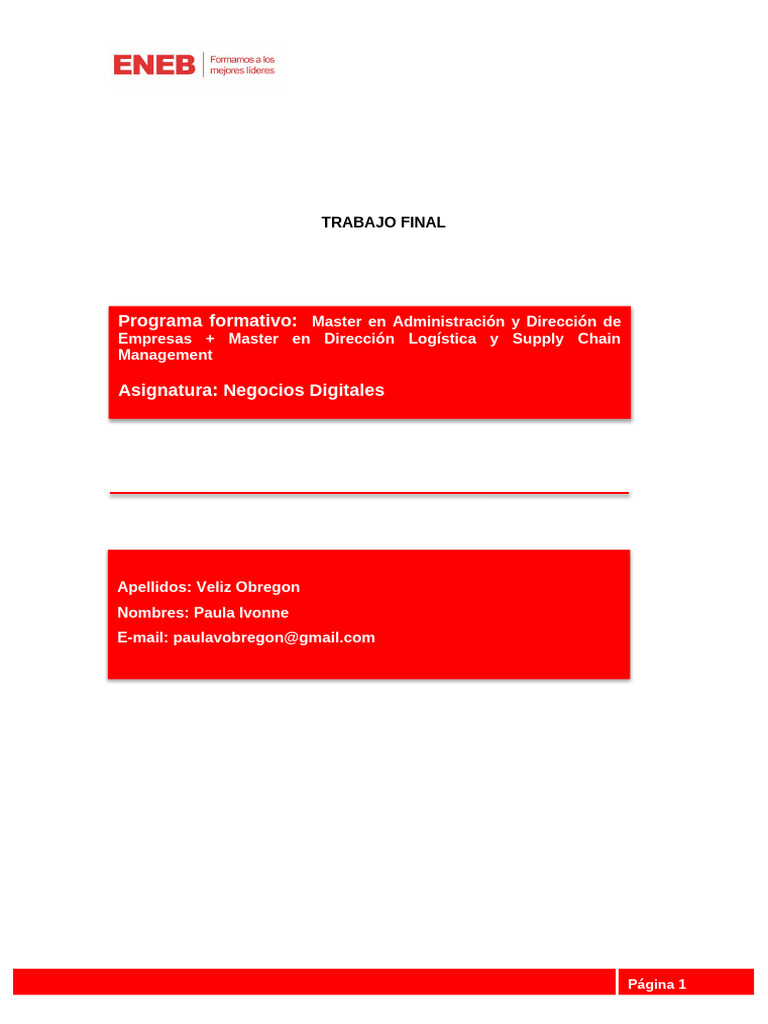 ENEB Formamos a los mejores líderes

TRABAJO FINAL

Programa formativo: Master en Administración y Dirección de Empresas + Master en Dirección Logística y Supply Chain Management

Asignatura: Negocios Digitales

Apellidos: Veliz Obregon
Nombres: Paula Ivonne
E-mail: paulavobregon@gmail.com

Página 1